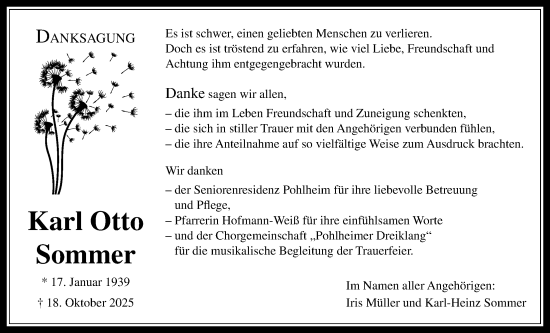 DANKSAGUNG

Karl Otto Sommer

* 17. Januar 1939

† 18. Oktober 2025

Es ist schwer, einen geliebten Menschen zu verlieren. Doch es ist tröstend zu erfahren, wie viel Liebe, Freundschaft und Achtung ihm entgegengebracht wurden.

Danke sagen wir allen,
– die ihm im Leben Freundschaft und Zuneigung schenkten,
– die sich in stiller Trauer mit den Angehörigen verbunden fühlen,
– die ihre Anteilnahme auf so vielfältige Weise zum Ausdruck brachten.

Wir danken
– der Seniorenresidenz Pohlheim für ihre liebevolle Betreuung und Pflege,
– Pfarrerin Hofmann-Weiß für ihre einfühlsamen Worte
– und der Chorgemeinschaft „Pohlheimer Dreiklang“ für die musikalische Begleitung der Trauerfeier.

Im Namen aller Angehörigen:
Iris Müller und Karl-Heinz Sommer